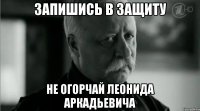 ЗАПИШИСЬ В ЗАЩИТУ

НЕ ОГОРЧАЙ ЛЕОНИДА АРКАДЬЕВИЧА